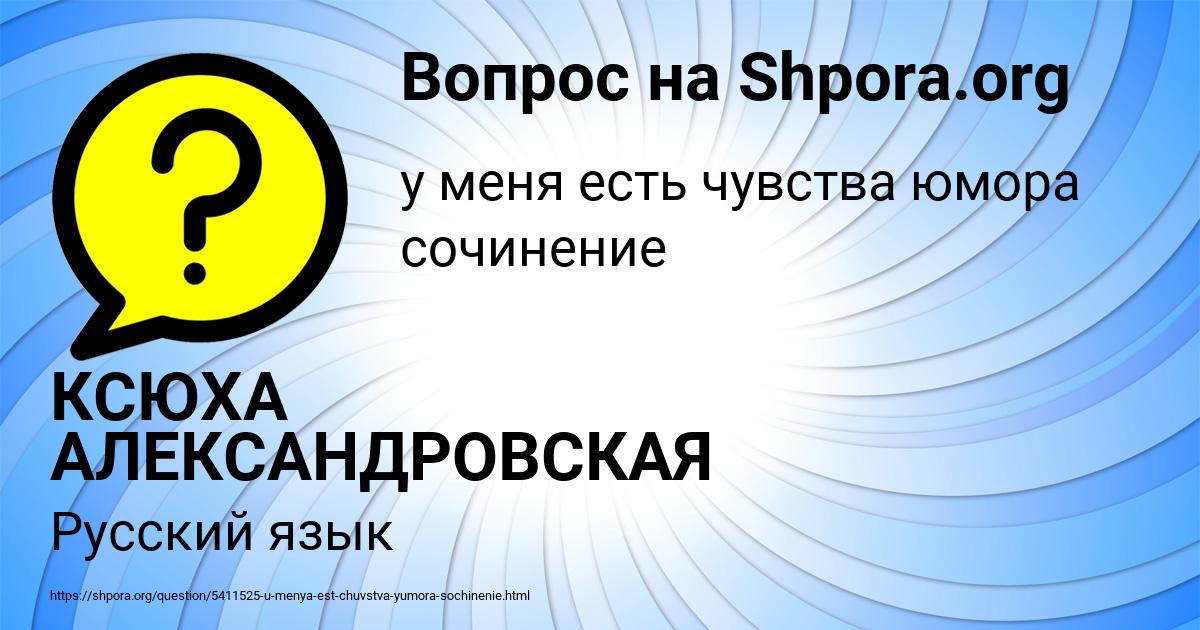 Вопрос на Shpora.org

у меня есть чувства юмора сочинение

?

КСЮХА АЛЕКСАНДРОВСКАЯ

Русский язык

https://shpora.org/question/5411525-u-menya-est-chuvstva-yumora-sochinenie.html